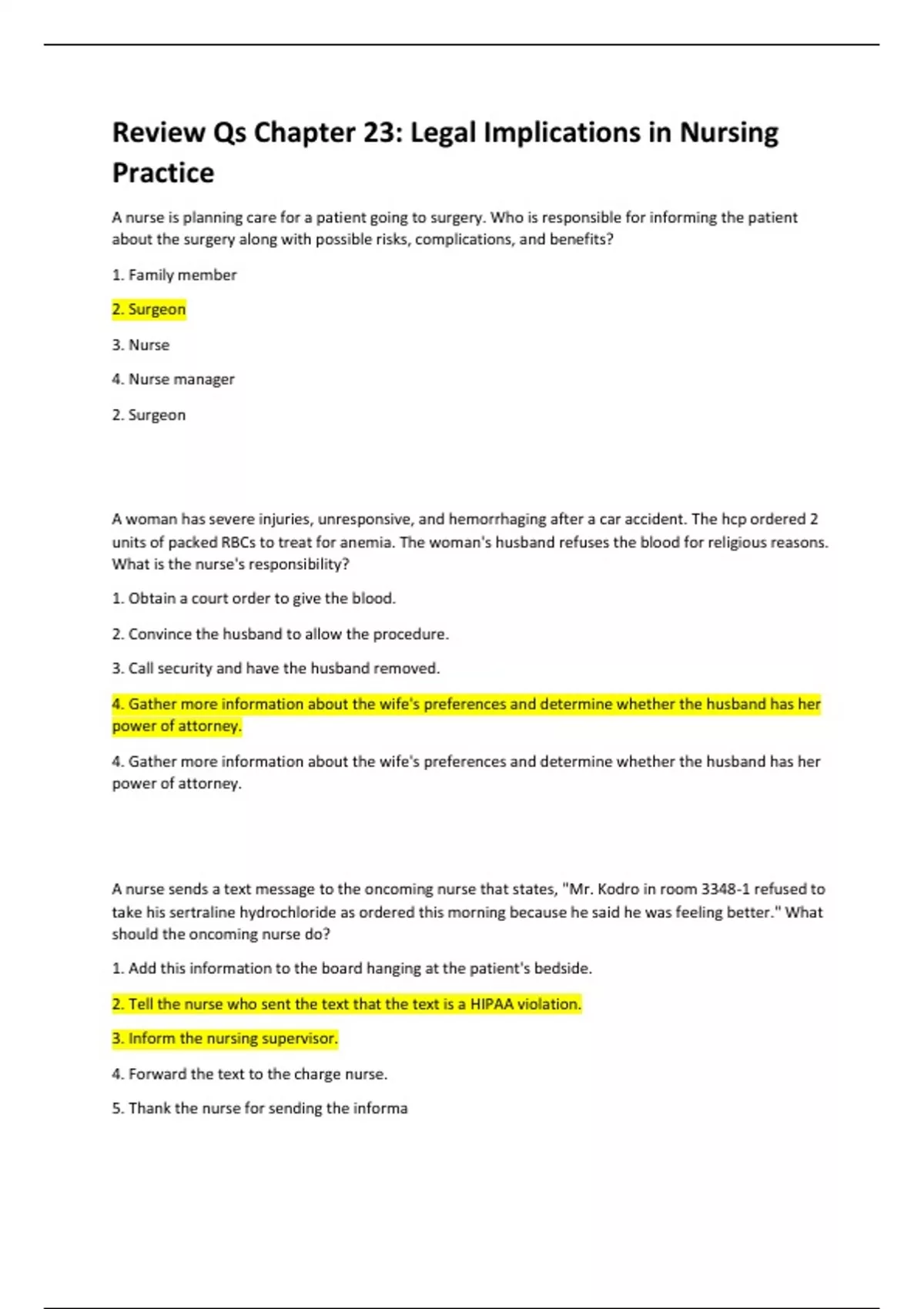 Review Qs Chapter 23: Legal Implications in Nursing Practice

A nurse is planning care for a patient going to surgery. Who is responsible for informing the patient about the surgery along with possible risks, complications, and benefits?

1. Family member

2. Surgeon

3. Nurse

4. Nurse manager

2. Surgeon

A woman has severe injuries, unresponsive, and hemorrhaging after a car accident. The hcp ordered 2 units of packed RBCs to treat for anemia. The woman's husband refuses the blood for religious reasons. What is the nurse's responsibility?

1. Obtain a court order to give the blood.

2. Convince the husband to allow the procedure.

3. Call security and have the husband removed.

4. Gather more information about the wife's preferences and determine whether the husband has her power of attorney.

4. Gather more information about the wife's preferences and determine whether the husband has her power of attorney.

A nurse sends a text message to the oncoming nurse that states, "Mr. Kodro in room 3348-1 refused to take his sertraline hydrochloride as ordered this morning because he said he was feeling better." What should the oncoming nurse do?

1. Add this information to the board hanging at the patient's bedside.

2. Tell the nurse who sent the text that the text is a HIPAA violation.

3. Inform the nursing supervisor.

4. Forward the text to the charge nurse.

5. Thank the nurse for sending the informa